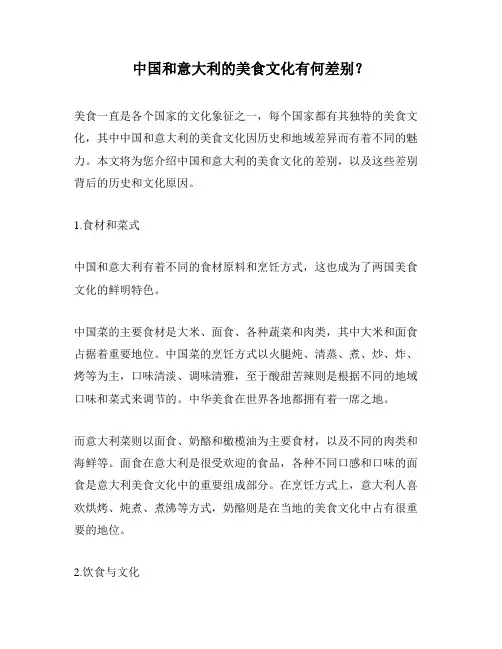 中国和意大利的美食文化有何差别？

美食一直是各个国家的文化象征之一，每个国家都有其独特的美食文化，其中中国和意大利的美食文化因历史和地域差异而有着不同的魅力。本文将为您介绍中国和意大利的美食文化的差别，以及这些差别背后的历史和文化原因。

1.食材和菜式

中国和意大利有着不同的食材原料和烹饪方式，这也成为了两国美食文化的鲜明特色。

中国菜的主要食材是大米、面食、各种蔬菜和肉类，其中大米和面食占据着重要地位。中国菜的烹饪方式以火腿炖、清蒸、煮、炒、炸、烤等为主，口味清淡、调味清雅，至于酸甜苦辣则是根据不同的地域口味和菜式来调节的。中华美食在世界各地都拥有着一席之地。

而意大利菜则以面食、奶酪和橄榄油为主要食材，以及不同的肉类和海鲜等。面食在意大利是很受欢迎的食品，各种不同口感和口味的面食是意大利美食文化中的重要组成部分。在烹饪方式上，意大利人喜欢烘烤、炖煮、煮沸等方式，奶酪则是在当地的美食文化中占有很重要的地位。

2.饮食与文化